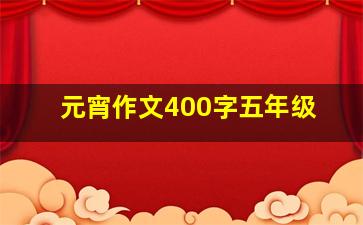 元宵作文400字五年级